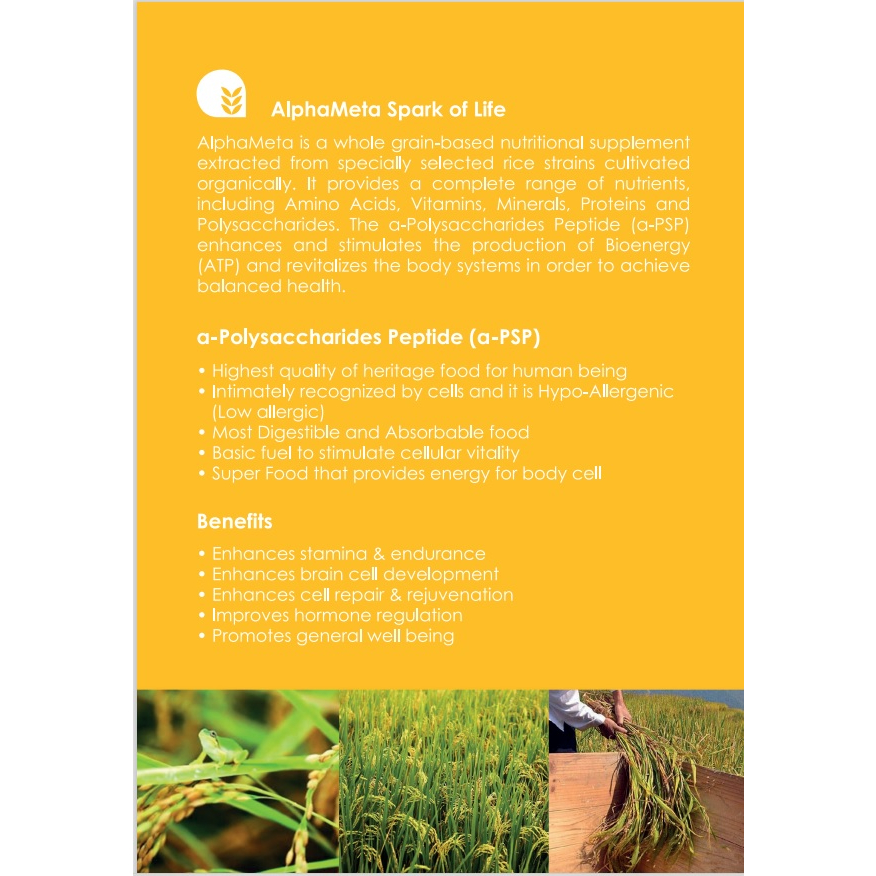 AlphaMeta Spark of Life

AlphaMeta is a whole grain-based nutritional supplement extracted from specially selected rice strains cultivated organically. It provides a complete range of nutrients, including Amino Acids, Vitamins, Minerals, Proteins and Polysaccharides. The a-Polysaccharides Peptide (a-PSP) enhances and stimulates the production of Bioenergy (ATP) and revitalizes the body systems in order to achieve balanced health.

a-Polysaccharides Peptide (a-PSP)

• Highest quality of heritage food for human being
• Intimately recognized by cells and it is Hypo-Allergenic (Low allergic)
• Most Digestible and Absorbable food
• Basic fuel to stimulate cellular vitality
• Super Food that provides energy for body cell

Benefits

• Enhances stamina & endurance
• Enhances brain cell development
• Enhances cell repair & rejuvenation
• Improves hormone regulation
• Promotes general well being